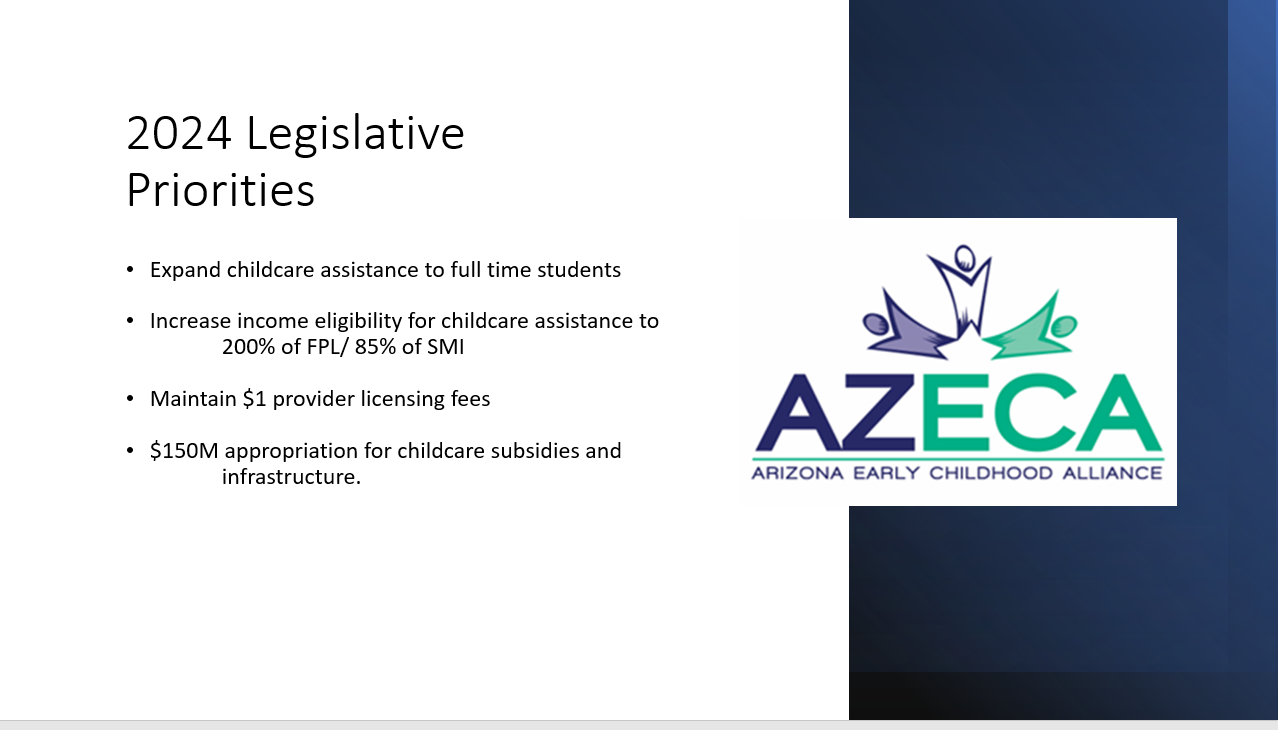 2024 Legislative Priorities

• Expand childcare assistance to full time students

• Increase income eligibility for childcare assistance to 200% of FPL/ 85% of SMI

• Maintain \$1 provider licensing fees

• \$150M appropriation for childcare subsidies and infrastructure.

AZECA
ARIZONA EARLY CHILDHOOD ALLIANCE